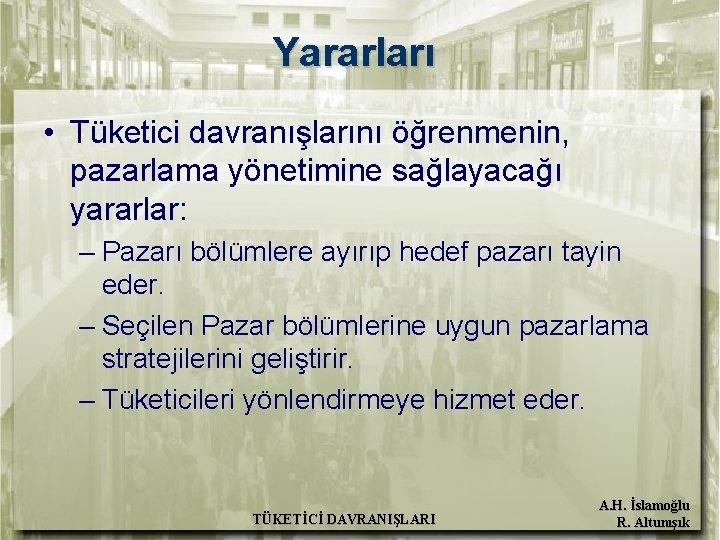 Yararları

• Tüketici davranışlarını öğrenmenin, pazarlama yönetimine sağlayacağı yararlar:
– Pazarı bölümlere ayırıp hedef pazarı tayin eder.
– Seçilen Pazar bölümlerine uygun pazarlama stratejilerini geliştirir.
– Tüketicileri yönlendirmeye hizmet eder.

TÜKETİCİ DAVRANIŞLARI

A.H. İslamoğlu
R. Altunışık